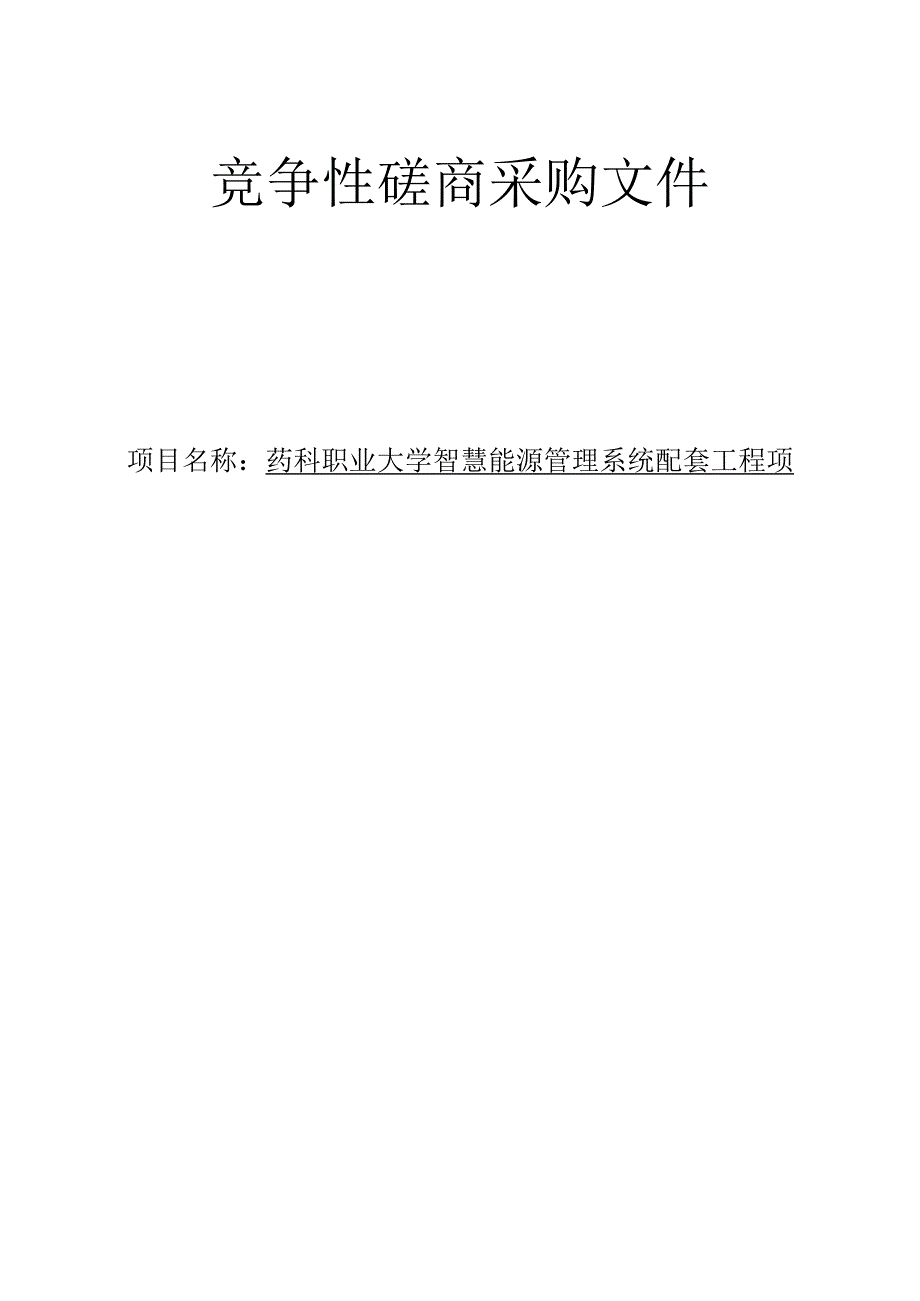 竞争性磋商采购文件

项目名称：药科职业大学智慧能源管理系统配套工程项